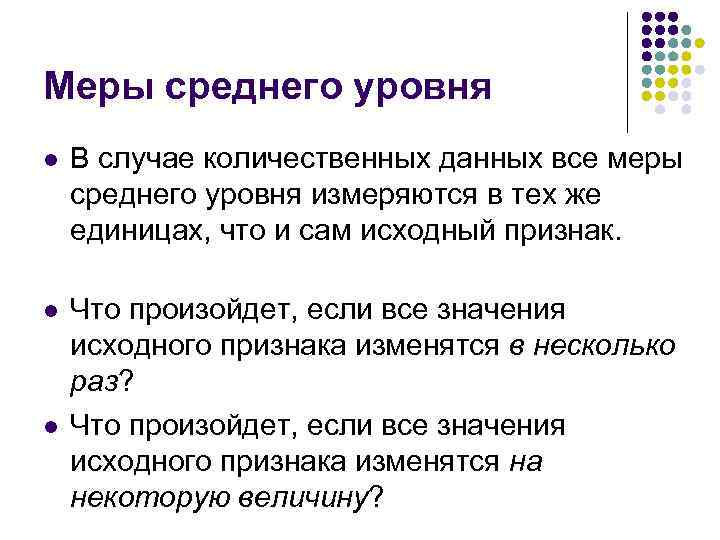 Меры среднего уровня

• В случае количественных данных все меры среднего уровня измеряются в тех же единицах, что и сам исходный признак.

• Что произойдет, если все значения исходного признака изменятся в несколько раз?

• Что произойдет, если все значения исходного признака изменятся на некоторую величину?